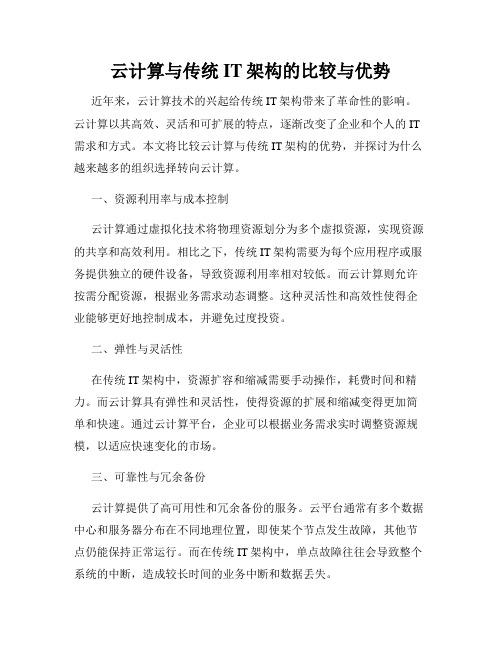 云计算与传统 IT 架构的比较与优势

近年来，云计算技术的兴起给传统 IT 架构带来了革命性的影响。云计算以其高效、灵活和可扩展的特点，逐渐改变了企业和个人的 IT 需求和方式。本文将比较云计算与传统 IT 架构的优势，并探讨为什么越来越多的组织选择转向云计算。

一、资源利用率与成本控制

云计算通过虚拟化技术将物理资源划分为多个虚拟资源，实现资源的共享和高效利用。相比之下，传统 IT 架构需要为每个应用程序或服务提供独立的硬件设备，导致资源利用率相对较低。而云计算则允许按需分配资源，根据业务需求动态调整。这种灵活性和高效性使得企业能够更好地控制成本，并避免过度投资。

二、弹性与灵活性

在传统 IT 架构中，资源扩容和缩减需要手动操作，耗费时间和精力。而云计算具有弹性和灵活性，使得资源的扩展和缩减变得更加简单和快速。通过云计算平台，企业可以根据业务需求实时调整资源规模，以适应快速变化的市场。

三、可靠性与冗余备份

云计算提供了高可用性和冗余备份的服务。云平台通常有多个数据中心和服务器分布在不同地理位置，即使某个节点发生故障，其他节点仍能保持正常运行。而在传统 IT 架构中，单点故障往往会导致整个系统的中断，造成较长时间的业务中断和数据丢失。